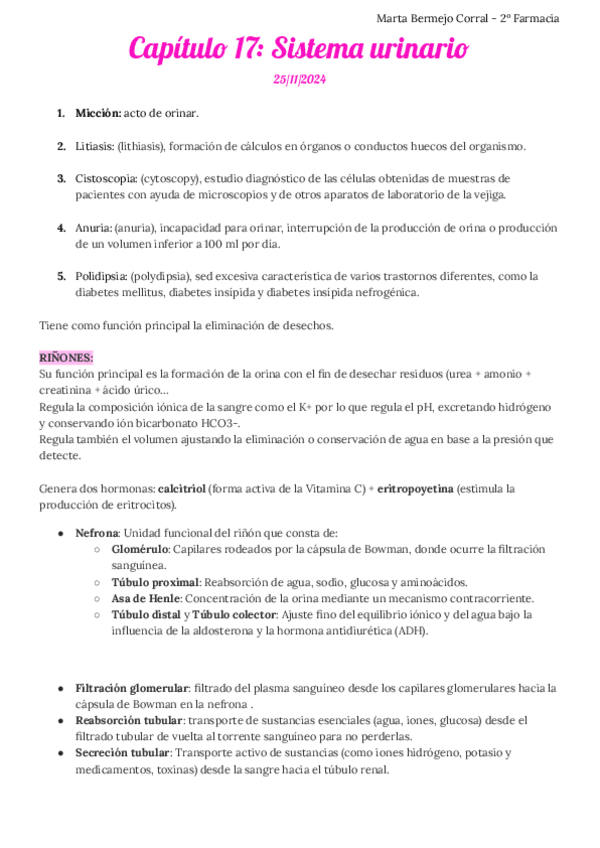 Marta Bermejo Corral - 2º Farmacia

Capítulo 17: Sistema urinario

25/11/2024

1. Micción: acto de orinar.

2. Litiasis: (lithiasis), formación de cálculos en órganos o conductos huecos del organismo.

3. Cistoscopia: (cytoscopy), estudio diagnóstico de las células obtenidas de muestras de pacientes con ayuda de microscopios y de otros aparatos de laboratorio de la vejiga.

4. Anuria: (anuria), incapacidad para orinar, interrupción de la producción de orina o producción de un volumen inferior a 100 ml por día.

5. Polidipsia: (polydipsia), sed excesiva característica de varios trastornos diferentes, como la diabetes mellitus, diabetes insípida y diabetes insípida nefrogénica.

Tiene como función principal la eliminación de desechos.

RIÑONES:
Su función principal es la formación de la orina con el fin de desechar residuos (urea + amonio + creatinina + ácido úrico...
Regula la composición iónica de la sangre como el K+ por lo que regula el pH, excretando hidrógeno y conservando ión bicarbonato HCO3-.
Regula también el volumen ajustando la eliminación o conservación de agua en base a la presión que detecte.

Genera dos hormonas: calcitriol (forma activa de la Vitamina C) + eritropoyetina (estimula la producción de eritrocitos).

● Nefrona: Unidad funcional del riñón que consta de:
○ Glomérulo: Capilares rodeados por la cápsula de Bowman, donde ocurre la filtración sanguínea.
○ Túbulo proximal: Reabsorción de agua, sodio, glucosa y aminoácidos.
○ Asa de Henle: Concentración de la orina mediante un mecanismo contracorriente.
○ Túbulo distal y Túbulo colector: Ajuste fino del equilibrio iónico y del agua bajo la influencia de la aldosterona y la hormona antidiurética (ADH).

● Filtración glomerular: filtrado del plasma sanguíneo desde los capilares glomerulares hacia la cápsula de Bowman en la nefrona .
● Reabsorción tubular: transporte de sustancias esenciales (agua, iones, glucosa) desde el filtrado tubular de vuelta al torrente sanguíneo para no perderlas.
● Secreción tubular: Transporte activo de sustancias (como iones hidrógeno, potasio y medicamentos, toxinas) desde la sangre hacia el túbulo renal.